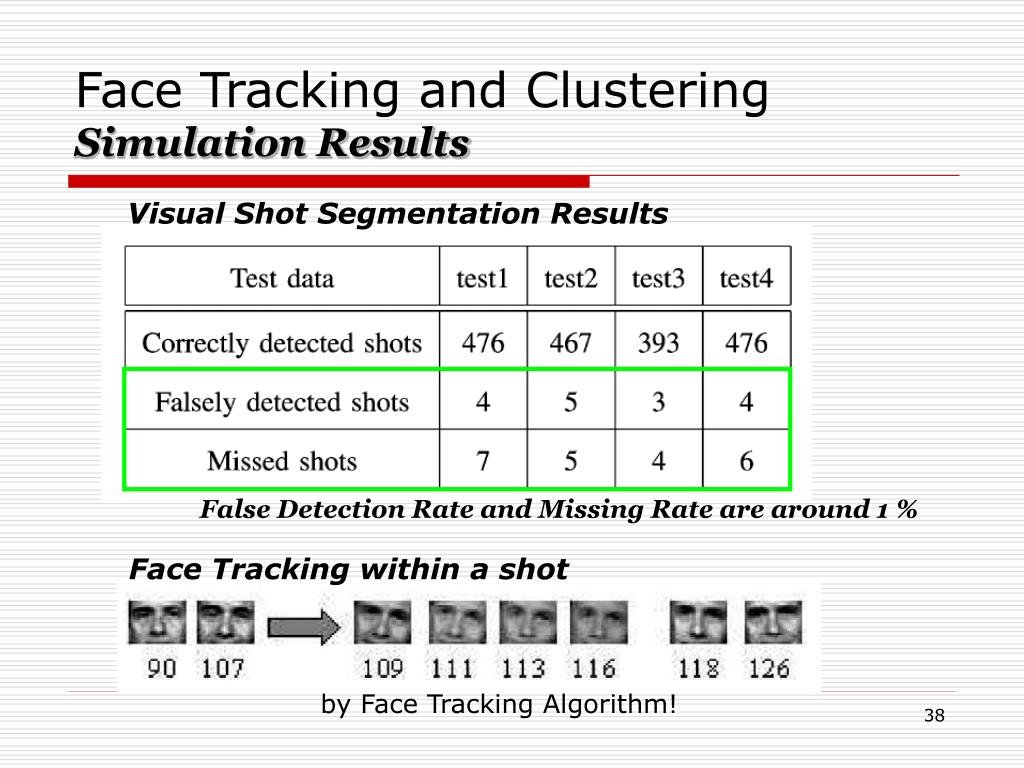 Face Tracking and Clustering
Simulation Results

Visual Shot Segmentation Results

| Test data | test1 | test2 | test3 | test4 |
|---|---|---|---|---|
| Correctly detected shots | 476 | 467 | 393 | 476 |
| Falsely detected shots | 4 | 5 | 3 | 4 |
| Missed shots | 7 | 5 | 4 | 6 |

False Detection Rate and Missing Rate are around 1 %

Face Tracking within a shot

90 107 109 111 113 116 118 126

by Face Tracking Algorithm!

38